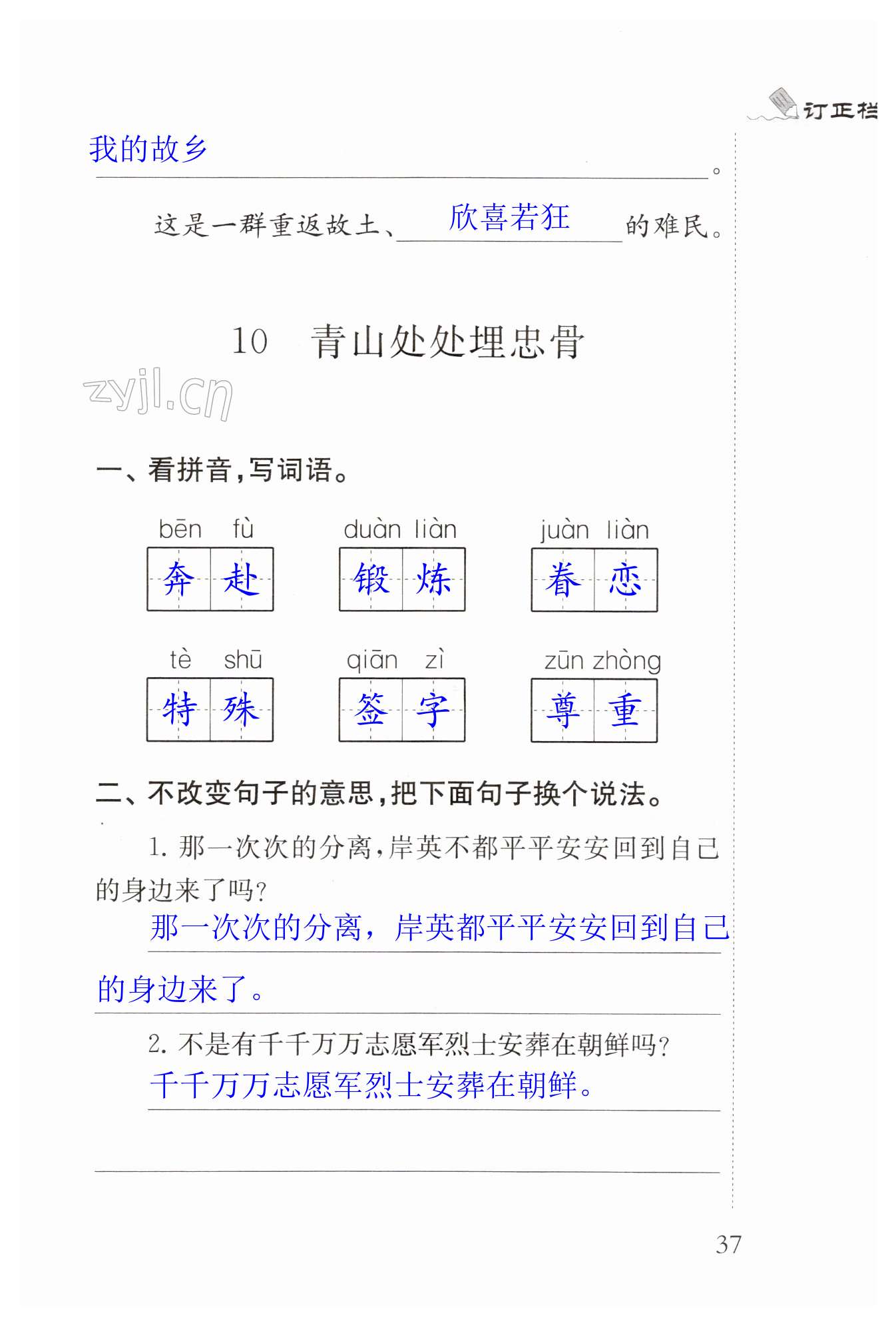 订正栏

我的故乡。

这是一群重返故土、欣喜若狂的难民。

10 青山处处埋忠骨

zyjl.cn

一、看拼音，写词语。

bēn fù
奔赴

duàn liàn
锻炼

juàn liàn
眷恋

tè shū
特殊

qiān zì
签字

zūn zhòng
尊重

二、不改变句子的意思，把下面句子换个说法。

1. 那一次次的分离，岸英不都平平安安回到自己的身边来了吗？

那一次次的分离，岸英都平平安安回到自己的身边来了。

2. 不是有千千万万志愿军烈士安葬在朝鲜吗？

千千万万志愿军烈士安葬在朝鲜。

37